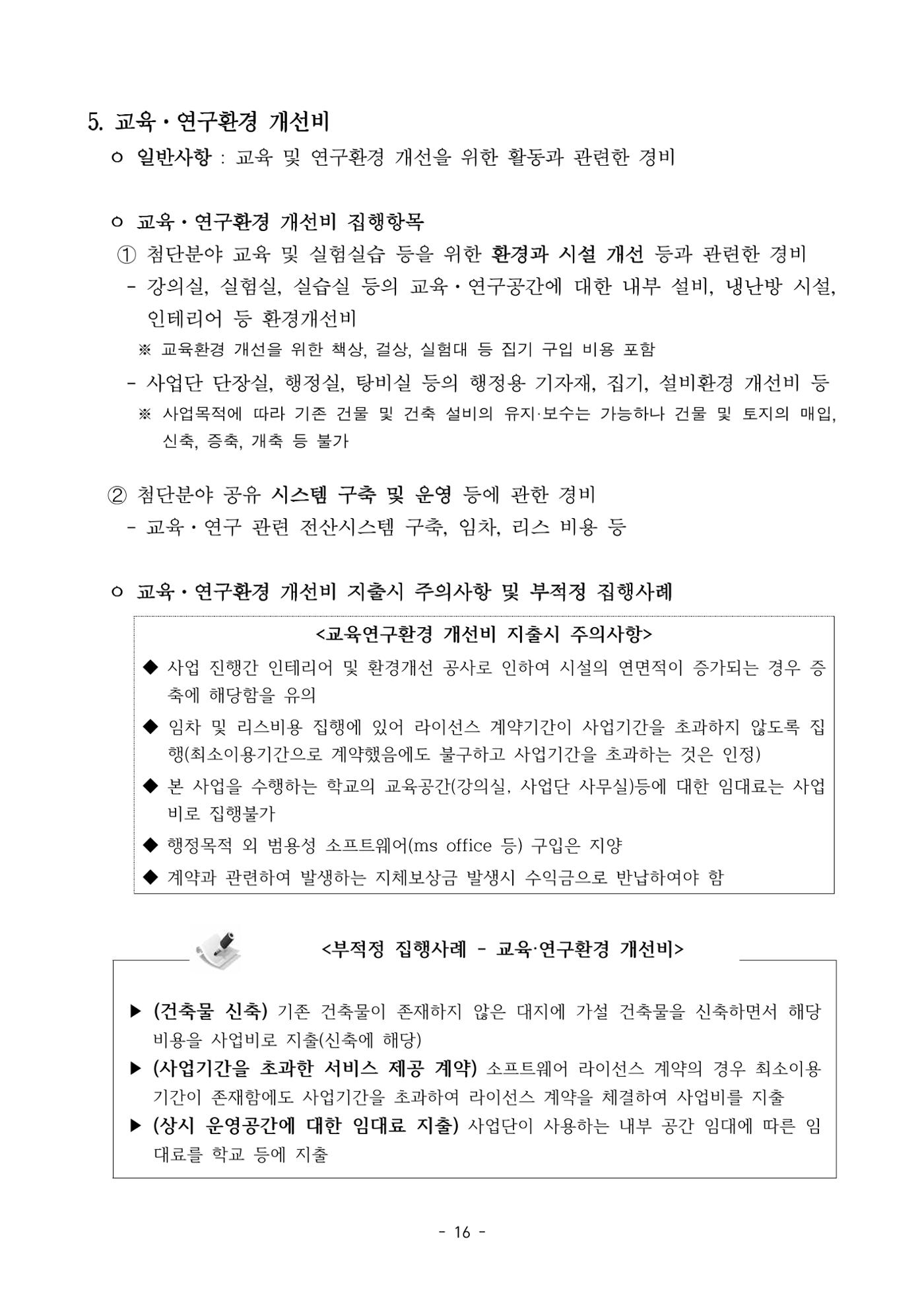 5. 교육・연구환경 개선비

ㅇ 일반사항 : 교육 및 연구환경 개선을 위한 활동과 관련한 경비

ㅇ 교육・연구환경 개선비 집행항목

① 첨단분야 교육 및 실험실습 등을 위한 환경과 시설 개선 등과 관련한 경비

- 강의실, 실험실, 실습실 등의 교육・연구공간에 대한 내부 설비, 냉난방 시설, 인테리어 등 환경개선비

※ 교육환경 개선을 위한 책상, 걸상, 실험대 등 집기 구입 비용 포함

- 사업단 단장실, 행정실, 탕비실 등의 행정용 기자재, 집기, 설비환경 개선비 등

※ 사업목적에 따라 기존 건물 및 건축 설비의 유지·보수는 가능하나 건물 및 토지의 매입, 신축, 증축, 개축 등 불가

② 첨단분야 공유 시스템 구축 및 운영 등에 관한 경비

- 교육・연구 관련 전산시스템 구축, 임차, 리스 비용 등

ㅇ 교육・연구환경 개선비 지출시 주의사항 및 부적정 집행사례

<교육연구환경 개선비 지출시 주의사항>

◆ 사업 진행간 인테리어 및 환경개선 공사로 인하여 시설의 연면적이 증가되는 경우 증축에 해당함을 유의

◆ 임차 및 리스비용 집행에 있어 라이선스 계약기간이 사업기간을 초과하지 않도록 집행(최소이용기간으로 계약했음에도 불구하고 사업기간을 초과하는 것은 인정)

◆ 본 사업을 수행하는 학교의 교육공간(강의실, 사업단 사무실)등에 대한 임대료는 사업비로 집행불가

◆ 행정목적 외 범용성 소프트웨어(ms office 등) 구입은 지양

◆ 계약과 관련하여 발생하는 지체보상금 발생시 수익금으로 반납하여야 함

<부적정 집행사례 - 교육·연구환경 개선비>

▶ (건축물 신축) 기존 건축물이 존재하지 않은 대지에 가설 건축물을 신축하면서 해당 비용을 사업비로 지출(신축에 해당)

▶ (사업기간을 초과한 서비스 제공 계약) 소프트웨어 라이선스 계약의 경우 최소이용기간이 존재함에도 사업기간을 초과하여 라이선스 계약을 체결하여 사업비를 지출

▶ (상시 운영공간에 대한 임대료 지출) 사업단이 사용하는 내부 공간 임대에 따른 임대료를 학교 등에 지출

- 16 -